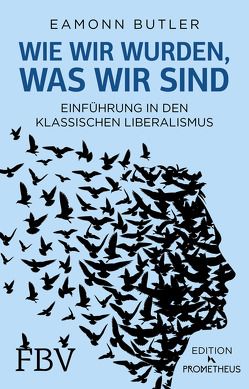 EAMONN BUTLER

WIE WIR WURDEN, WAS WIR SIND

EINFÜHRUNG IN DEN KLASSISCHEN LIBERALISMUS

FBV

EDITION PROMETHEUS